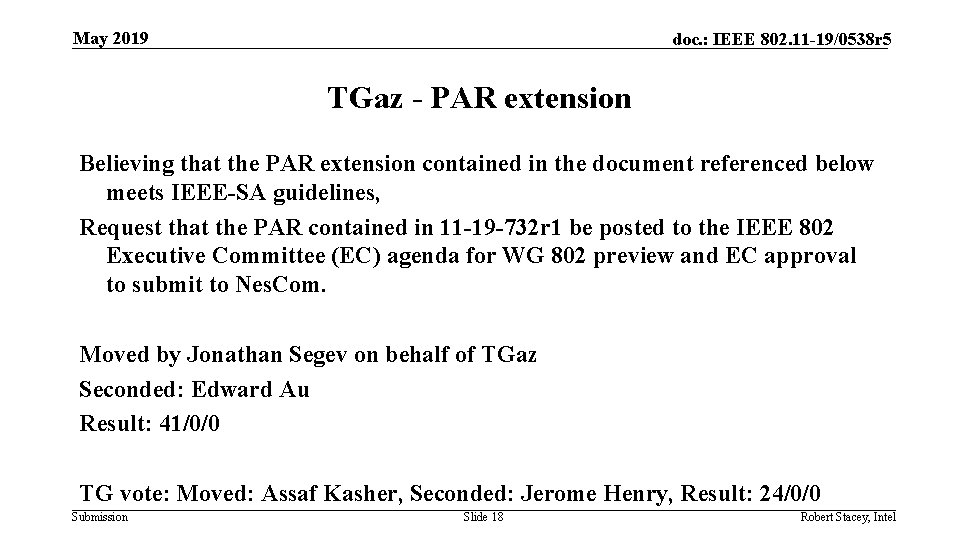 May 2019

doc.: IEEE 802.11-19/0538r5

TGaz - PAR extension

Believing that the PAR extension contained in the document referenced below meets IEEE-SA guidelines,

Request that the PAR contained in 11-19-732r1 be posted to the IEEE 802 Executive Committee (EC) agenda for WG 802 preview and EC approval to submit to NesCom.

Moved by Jonathan Segev on behalf of TGaz

Seconded: Edward Au

Result: 41/0/0

TG vote: Moved: Assaf Kasher, Seconded: Jerome Henry, Result: 24/0/0

Submission

Slide 18

Robert Stacey, Intel